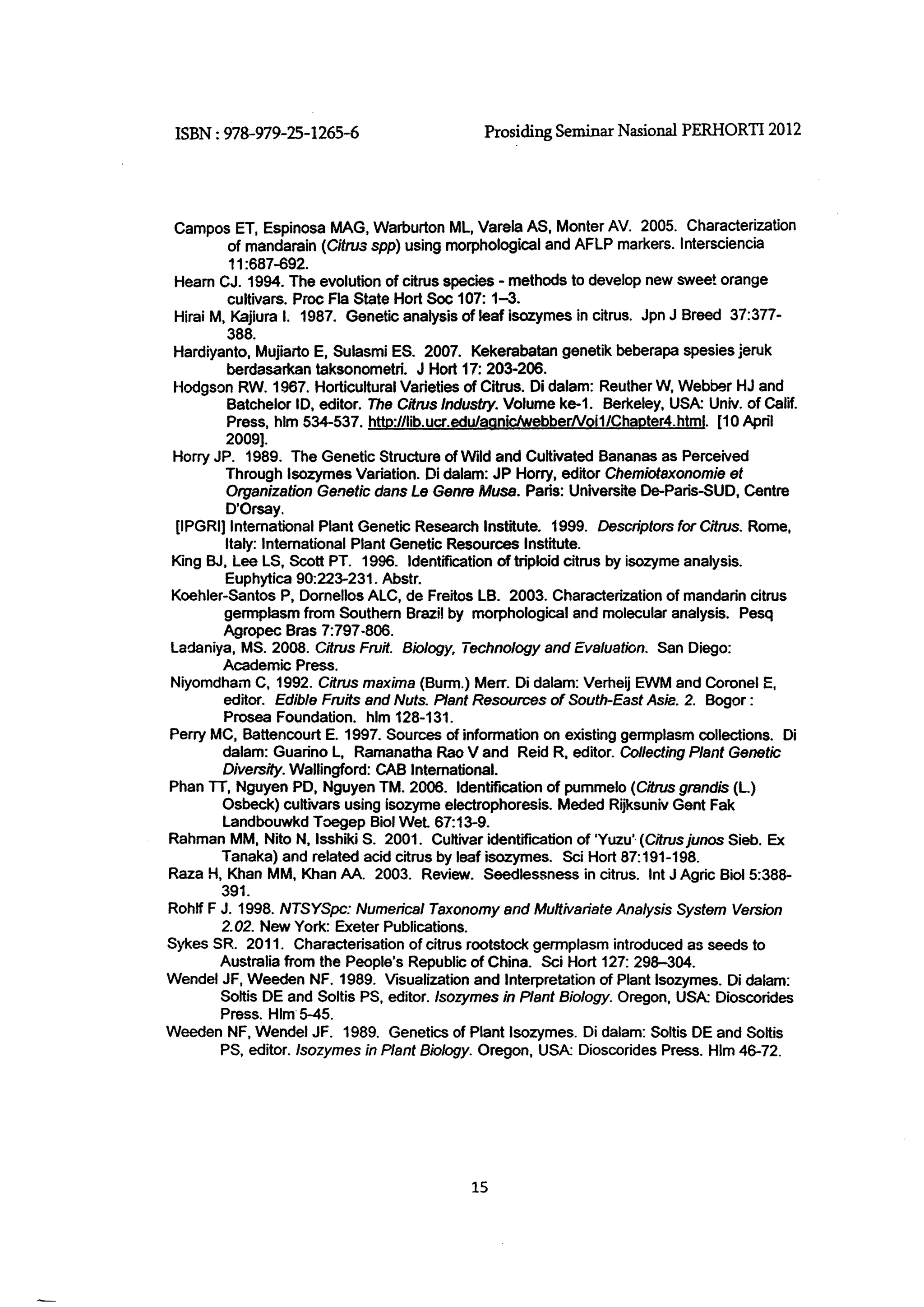 ISBN : 978-979-25-1265-6 Prosiding Seminar Nasional PERHORTI 2012

Campos ET, Espinosa MAG, Warburton ML, Varela AS, Monter AV. 2005. Characterization of mandarain (Citrus spp) using morphological and AFLP markers. Intersciencia 11:687-692.

Hearn CJ. 1994. The evolution of citrus species - methods to develop new sweet orange cultivars. Proc Fla State Hort Soc 107: 1–3.

Hirai M, Kajiura I. 1987. Genetic analysis of leaf isozymes in citrus. Jpn J Breed 37:377-388.

Hardiyanto, Mujiarto E, Sulasmi ES. 2007. Kekerabatan genetik beberapa spesies jeruk berdasarkan taksonometri. J Hort 17: 203-206.

Hodgson RW. 1967. Horticultural Varieties of Citrus. Di dalam: Reuther W, Webber HJ and Batchelor ID, editor. The Citrus Industry. Volume ke-1. Berkeley, USA: Univ. of Calif. Press, hlm 534-537. http://lib.ucr.edu/agnic/webber/Vol1/Chapter4.html. [10 April 2009].

Horry JP. 1989. The Genetic Structure of Wild and Cultivated Bananas as Perceived Through Isozymes Variation. Di dalam: JP Horry, editor Chemiotaxonomie et Organization Genetic dans Le Genre Musa. Paris: Universite De-Paris-SUD, Centre D'Orsay.

[IPGRI] International Plant Genetic Research Institute. 1999. Descriptors for Citrus. Rome, Italy: International Plant Genetic Resources Institute.

King BJ, Lee LS, Scott PT. 1996. Identification of triploid citrus by isozyme analysis. Euphytica 90:223-231. Abstr.

Koehler-Santos P, Dornellos ALC, de Freitos LB. 2003. Characterization of mandarin citrus germplasm from Southern Brazil by morphological and molecular analysis. Pesq Agropec Bras 7:797-806.

Ladaniya, MS. 2008. Citrus Fruit. Biology, Technology and Evaluation. San Diego: Academic Press.

Niyomdham C, 1992. Citrus maxima (Burm.) Merr. Di dalam: Verheij EWM and Coronel E, editor. Edible Fruits and Nuts. Plant Resources of South-East Asia. 2. Bogor : Prosea Foundation. hlm 128-131.

Perry MC, Battencourt E. 1997. Sources of information on existing germplasm collections. Di dalam: Guarino L, Ramanatha Rao V and Reid R, editor. Collecting Plant Genetic Diversity. Wallingford: CAB International.

Phan TT, Nguyen PD, Nguyen TM. 2006. Identification of pummelo (Citrus grandis (L.) Osbeck) cultivars using isozyme electrophoresis. Meded Rijksuniv Gent Fak Landbouwkd Toegep Biol Wet. 67:13-9.

Rahman MM, Nito N, Isshiki S. 2001. Cultivar identification of 'Yuzu' (Citrus junos Sieb. Ex Tanaka) and related acid citrus by leaf isozymes. Sci Hort 87:191-198.

Raza H, Khan MM, Khan AA. 2003. Review. Seedlessness in citrus. Int J Agric Biol 5:388-391.

Rohlf F J. 1998. NTSYSpc: Numerical Taxonomy and Multivariate Analysis System Version 2.02. New York: Exeter Publications.

Sykes SR. 2011. Characterisation of citrus rootstock germplasm introduced as seeds to Australia from the People's Republic of China. Sci Hort 127: 298–304.

Wendel JF, Weeden NF. 1989. Visualization and Interpretation of Plant Isozymes. Di dalam: Soltis DE and Soltis PS, editor. Isozymes in Plant Biology. Oregon, USA: Dioscorides Press. Hlm 5-45.

Weeden NF, Wendel JF. 1989. Genetics of Plant Isozymes. Di dalam: Soltis DE and Soltis PS, editor. Isozymes in Plant Biology. Oregon, USA: Dioscorides Press. Hlm 46-72.

15